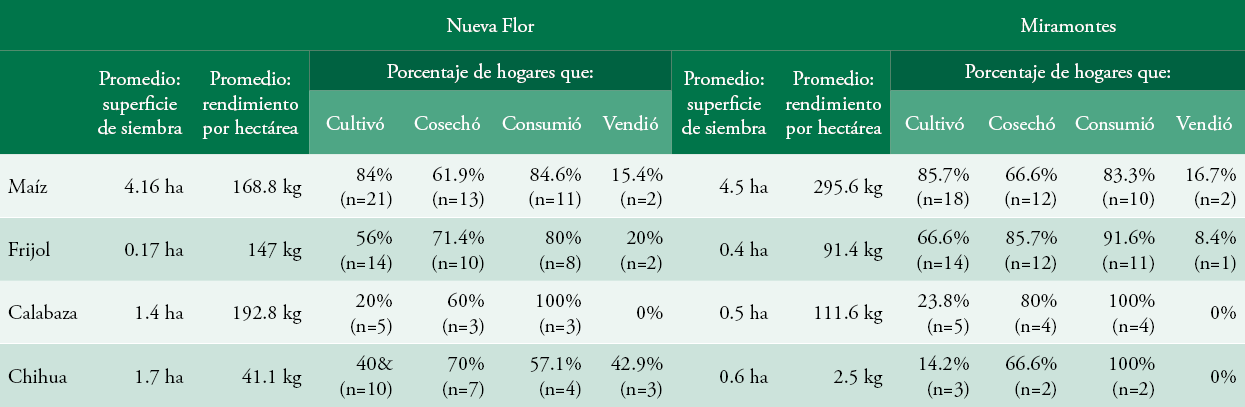 | | Nueva Flor | | | | | | Miramontes | | | | | |
|---|---|---|---|---|---|---|---|---|---|---|---|---|
| | Promedio: superficie de siembra | Promedio: rendimiento por hectárea | Porcentaje de hogares que: | | | | Promedio: superficie de siembra | Promedio: rendimiento por hectárea | Porcentaje de hogares que: | | | |
| | | | Cultivó | Cosechó | Consumió | Vendió | | | Cultivó | Cosechó | Consumió | Vendió |
| Maíz | 4.16 ha | 168.8 kg | 84% (n=21) | 61.9% (n=13) | 84.6% (n=11) | 15.4% (n=2) | 4.5 ha | 295.6 kg | 85.7% (n=18) | 66.6% (n=12) | 83.3% (n=10) | 16.7% (n=2) |
| Frijol | 0.17 ha | 147 kg | 56% (n=14) | 71.4% (n=10) | 80% (n=8) | 20% (n=2) | 0.4 ha | 91.4 kg | 66.6% (n=14) | 85.7% (n=12) | 91.6% (n=11) | 8.4% (n=1) |
| Calabaza | 1.4 ha | 192.8 kg | 20% (n=5) | 60% (n=3) | 100% (n=3) | 0% | 0.5 ha | 111.6 kg | 23.8% (n=5) | 80% (n=4) | 100% (n=4) | 0% |
| Chihua | 1.7 ha | 41.1 kg | 40& (n=10) | 70% (n=7) | 57.1% (n=4) | 42.9% (n=3) | 0.6 ha | 2.5 kg | 14.2% (n=3) | 66.6% (n=2) | 100% (n=2) | 0% |